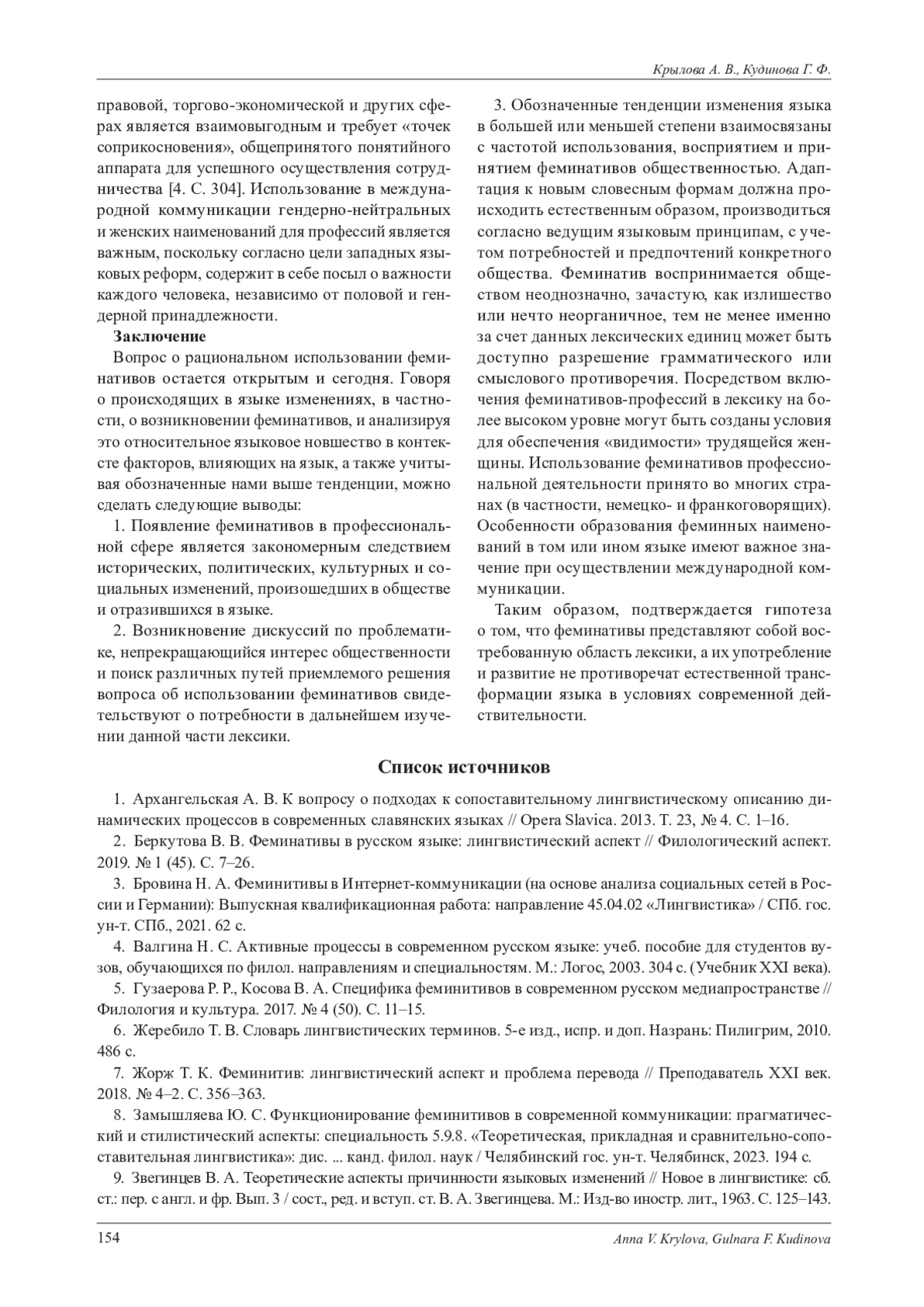 Крылова А. В., Кудинова Г. Ф.

правовой, торгово-экономической и других сферах является взаимовыгодным и требует «точек соприкосновения», общепринятого понятийного аппарата для успешного осуществления сотрудничества [4. С. 304]. Использование в международной коммуникации гендерно-нейтральных и женских наименований для профессий является важным, поскольку согласно цели западных языковых реформ, содержит в себе посыл о важности каждого человека, независимо от половой и гендерной принадлежности.

Заключение

Вопрос о рациональном использовании феминативов остается открытым и сегодня. Говоря о происходящих в языке изменениях, в частности, о возникновении феминативов, и анализируя это относительное языковое новшество в контексте факторов, влияющих на язык, а также учитывая обозначенные нами выше тенденции, можно сделать следующие выводы:

1. Появление феминативов в профессиональной сфере является закономерным следствием исторических, политических, культурных и социальных изменений, произошедших в обществе и отразившихся в языке.

2. Возникновение дискуссий по проблематике, непрекращающийся интерес общественности и поиск различных путей приемлемого решения вопроса об использовании феминативов свидетельствуют о потребности в дальнейшем изучении данной части лексики.

3. Обозначенные тенденции изменения языка в большей или меньшей степени взаимосвязаны с частотой использования, восприятием и принятием феминативов общественностью. Адаптация к новым словесным формам должна происходить естественным образом, производиться согласно ведущим языковым принципам, с учетом потребностей и предпочтений конкретного общества. Феминатив воспринимается обществом неоднозначно, зачастую, как излишество или нечто неорганичное, тем не менее именно за счет данных лексических единиц может быть доступно разрешение грамматического или смыслового противоречия. Посредством включения феминативов-профессий в лексику на более высоком уровне могут быть созданы условия для обеспечения «видимости» трудящейся женщины. Использование феминативов профессиональной деятельности принято во многих странах (в частности, немецко- и франкоговорящих). Особенности образования феминных наименований в том или ином языке имеют важное значение при осуществлении международной коммуникации.

Таким образом, подтверждается гипотеза о том, что феминативы представляют собой востребованную область лексики, а их употребление и развитие не противоречат естественной трансформации языка в условиях современной действительности.

Список источников

1. Архангельская А. В. К вопросу о подходах к сопоставительному лингвистическому описанию динамических процессов в современных славянских языках // Opera Slavica. 2013. Т. 23, № 4. С. 1–16.

2. Беркутова В. В. Феминативы в русском языке: лингвистический аспект // Филологический аспект. 2019. № 1 (45). С. 7–26.

3. Бровина Н. А. Феминитивы в Интернет-коммуникации (на основе анализа социальных сетей в России и Германии): Выпускная квалификационная работа: направление 45.04.02 «Лингвистика» / СПб. гос. ун-т. СПб., 2021. 62 с.

4. Валгина Н. С. Активные процессы в современном русском языке: учеб. пособие для студентов вузов, обучающихся по филол. направлениям и специальностям. М.: Логос, 2003. 304 с. (Учебник XXI века).

5. Гузаерова Р. Р., Косова В. А. Специфика феминитивов в современном русском медиапространстве // Филология и культура. 2017. № 4 (50). С. 11–15.

6. Жеребило Т. В. Словарь лингвистических терминов. 5-е изд., испр. и доп. Назрань: Пилигрим, 2010. 486 с.

7. Жорж Т. К. Феминитив: лингвистический аспект и проблема перевода // Преподаватель XXI век. 2018. № 4–2. С. 356–363.

8. Замышляева Ю. С. Функционирование феминитивов в современной коммуникации: прагматический и стилистический аспекты: специальность 5.9.8. «Теоретическая, прикладная и сравнительно-сопоставительная лингвистика»: дис. ... канд. филол. наук / Челябинский гос. ун-т. Челябинск, 2023. 194 с.

9. Звегинцев В. А. Теоретические аспекты причинности языковых изменений // Новое в лингвистике: сб. ст.: пер. с англ. и фр. Вып. 3 / сост., ред. и вступ. ст. В. А. Звегинцева. М.: Изд-во иностр. лит., 1963. С. 125–143.

154 Anna V. Krylova, Gulnara F. Kudinova